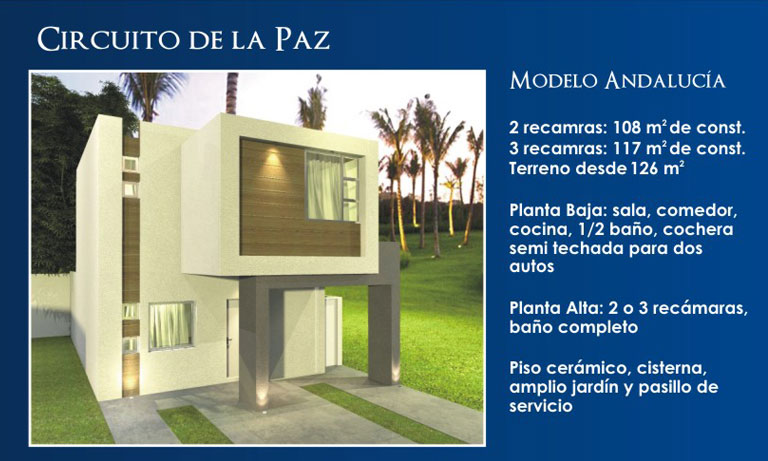 Circuito de la Paz

Modelo Andalucía

2 recamras: 108 $m^2$ de const.
3 recamras: 117 $m^2$ de const.
Terreno desde 126 $m^2$

Planta Baja: sala, comedor, cocina, 1/2 baño, cochera semi techada para dos autos

Planta Alta: 2 o 3 recámaras, baño completo

Piso cerámico, cisterna, amplio jardín y pasillo de servicio